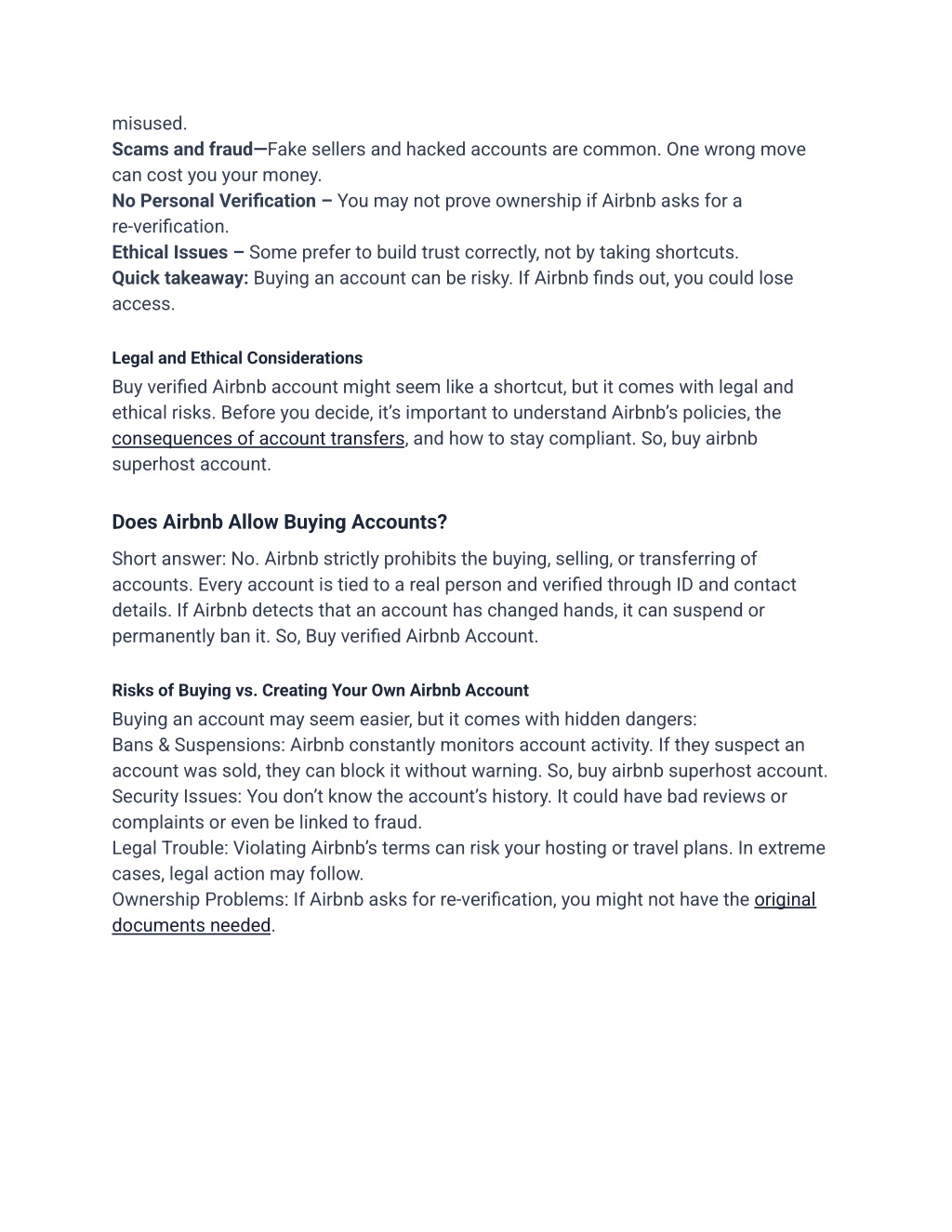 misused.
Scams and fraud—Fake sellers and hacked accounts are common. One wrong move can cost you your money.
No Personal Verification – You may not prove ownership if Airbnb asks for a re-verification.
Ethical Issues – Some prefer to build trust correctly, not by taking shortcuts.
Quick takeaway: Buying an account can be risky. If Airbnb finds out, you could lose access.

Legal and Ethical Considerations
Buy verified Airbnb account might seem like a shortcut, but it comes with legal and ethical risks. Before you decide, it's important to understand Airbnb's policies, the consequences of account transfers, and how to stay compliant. So, buy airbnb superhost account.

Does Airbnb Allow Buying Accounts?
Short answer: No. Airbnb strictly prohibits the buying, selling, or transferring of accounts. Every account is tied to a real person and verified through ID and contact details. If Airbnb detects that an account has changed hands, it can suspend or permanently ban it. So, Buy verified Airbnb Account.

Risks of Buying vs. Creating Your Own Airbnb Account
Buying an account may seem easier, but it comes with hidden dangers:
Bans & Suspensions: Airbnb constantly monitors account activity. If they suspect an account was sold, they can block it without warning. So, buy airbnb superhost account.
Security Issues: You don't know the account's history. It could have bad reviews or complaints or even be linked to fraud.
Legal Trouble: Violating Airbnb's terms can risk your hosting or travel plans. In extreme cases, legal action may follow.
Ownership Problems: If Airbnb asks for re-verification, you might not have the original documents needed.